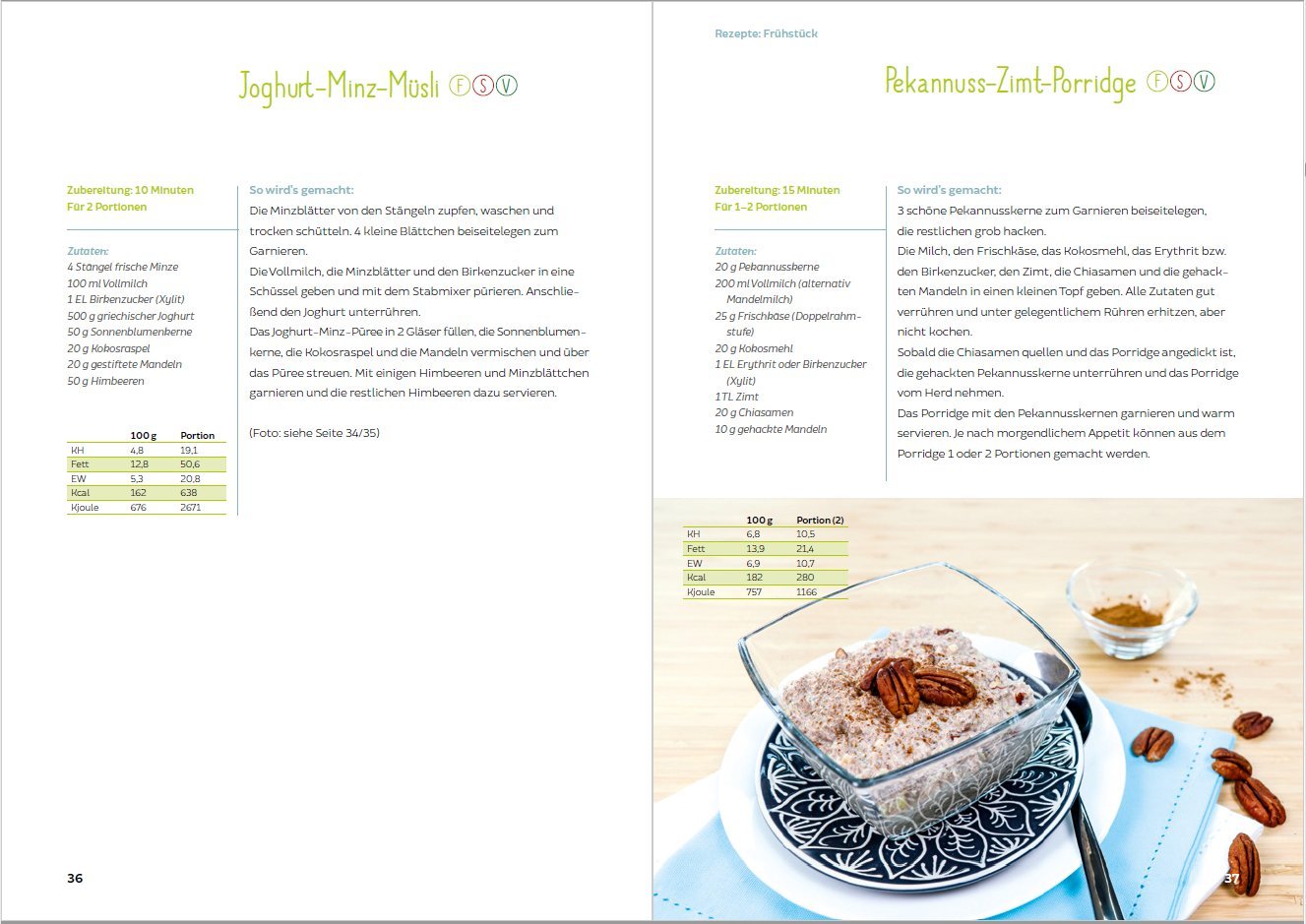 Joghurt-Minz-Müsli F S V

Zubereitung: 10 Minuten
Für 2 Portionen

Zutaten:
4 Stängel frische Minze
100 ml Vollmilch
1 EL Birkenzucker (Xylit)
500 g griechischer Joghurt
50 g Sonnenblumenkerne
20 g Kokosraspel
20 g gestiftete Mandeln
50 g Himbeeren

| | 100 g | Portion |
|---|---|---|
| KH | 4,8 | 19,1 |
| Fett | 12,8 | 50,6 |
| EW | 5,3 | 20,8 |
| Kcal | 162 | 638 |
| Kjoule | 676 | 2671 |

So wird's gemacht:
Die Minzblätter von den Stängeln zupfen, waschen und trocken schütteln. 4 kleine Blättchen beiseitelegen zum Garnieren.
Die Vollmilch, die Minzblätter und den Birkenzucker in eine Schüssel geben und mit dem Stabmixer pürieren. Anschließend den Joghurt unterrühren.
Das Joghurt-Minz-Püree in 2 Gläser füllen, die Sonnenblumenkerne, die Kokosraspel und die Mandeln vermischen und über das Püree streuen. Mit einigen Himbeeren und Minzblättchen garnieren und die restlichen Himbeeren dazu servieren.

(Foto: siehe Seite 34/35)

36

Rezepte: Frühstück

Pekannuss-Zimt-Porridge F S V

Zubereitung: 15 Minuten
Für 1–2 Portionen

Zutaten:
20 g Pekannusskerne
200 ml Vollmilch (alternativ Mandelmilch)
25 g Frischkäse (Doppelrahmstufe)
20 g Kokosmehl
1 EL Erythrit oder Birkenzucker (Xylit)
1 TL Zimt
20 g Chiasamen
10 g gehackte Mandeln

So wird's gemacht:
3 schöne Pekannusskerne zum Garnieren beiseitelegen, die restlichen grob hacken.
Die Milch, den Frischkäse, das Kokosmehl, das Erythrit bzw. den Birkenzucker, den Zimt, die Chiasamen und die gehackten Mandeln in einen kleinen Topf geben. Alle Zutaten gut verrühren und unter gelegentlichem Rühren erhitzen, aber nicht kochen.
Sobald die Chiasamen quellen und das Porridge angedickt ist, die gehackten Pekannusskerne unterrühren und das Porridge vom Herd nehmen.
Das Porridge mit den Pekannusskernen garnieren und warm servieren. Je nach morgendlichem Appetit können aus dem Porridge 1 oder 2 Portionen gemacht werden.

| | 100 g | Portion (2) |
|---|---|---|
| KH | 6,8 | 10,5 |
| Fett | 13,9 | 21,4 |
| EW | 6,9 | 10,7 |
| Kcal | 182 | 280 |
| Kjoule | 757 | 1166 |

37